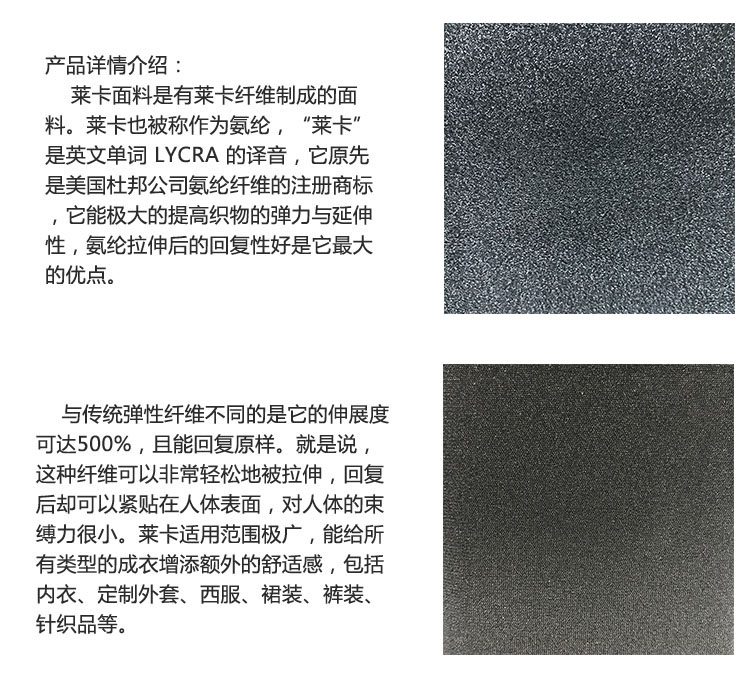 产品详情介绍：

莱卡面料是有莱卡纤维制成的面料。莱卡也被称作为氨纶，“莱卡”是英文单词 LYCRA 的译音，它原先是美国杜邦公司氨纶纤维的注册商标，它能极大的提高织物的弹力与延伸性，氨纶拉伸后的回复性好是它最大的优点。

与传统弹性纤维不同的是它的伸展度可达500%，且能回复原样。就是说，这种纤维可以非常轻松地被拉伸，回复后却可以紧贴在人体表面，对人体的束缚力很小。莱卡适用范围极广，能给所有类型的成衣增添额外的舒适感，包括内衣、定制外套、西服、裙装、裤装、针织品等。